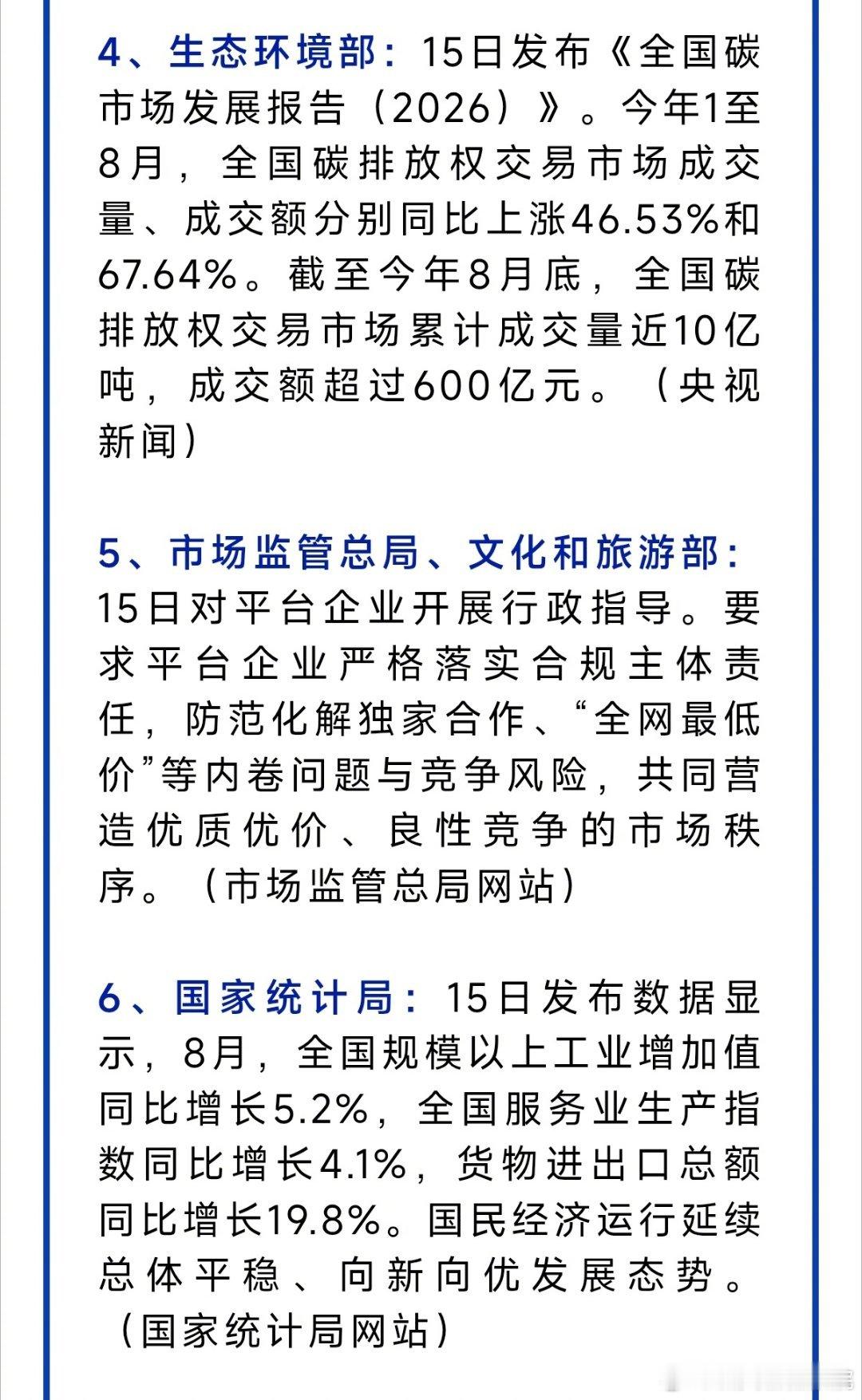 4、生态环境部：15日发布《全国碳市场发展报告（2026）》。今年1至8月，全国碳排放权交易市场成交量、成交额分别同比上涨46.53%和67.64%。截至今年8月底，全国碳排放权交易市场累计成交量近10亿吨，成交额超过600亿元。（央视新闻）

5、市场监管总局、文化和旅游部：15日对平台企业开展行政指导。要求平台企业严格落实合规主体责任，防范化解独家合作、“全网最低价”等内卷问题与竞争风险，共同营造优质优价、良性竞争的市场秩序。（市场监管总局网站）

6、国家统计局：15日发布数据显示，8月，全国规模以上工业增加值同比增长5.2%，全国服务业生产指数同比增长4.1%，货物进出口总额同比增长19.8%。国民经济运行延续总体平稳、向新向优发展态势。（国家统计局网站）